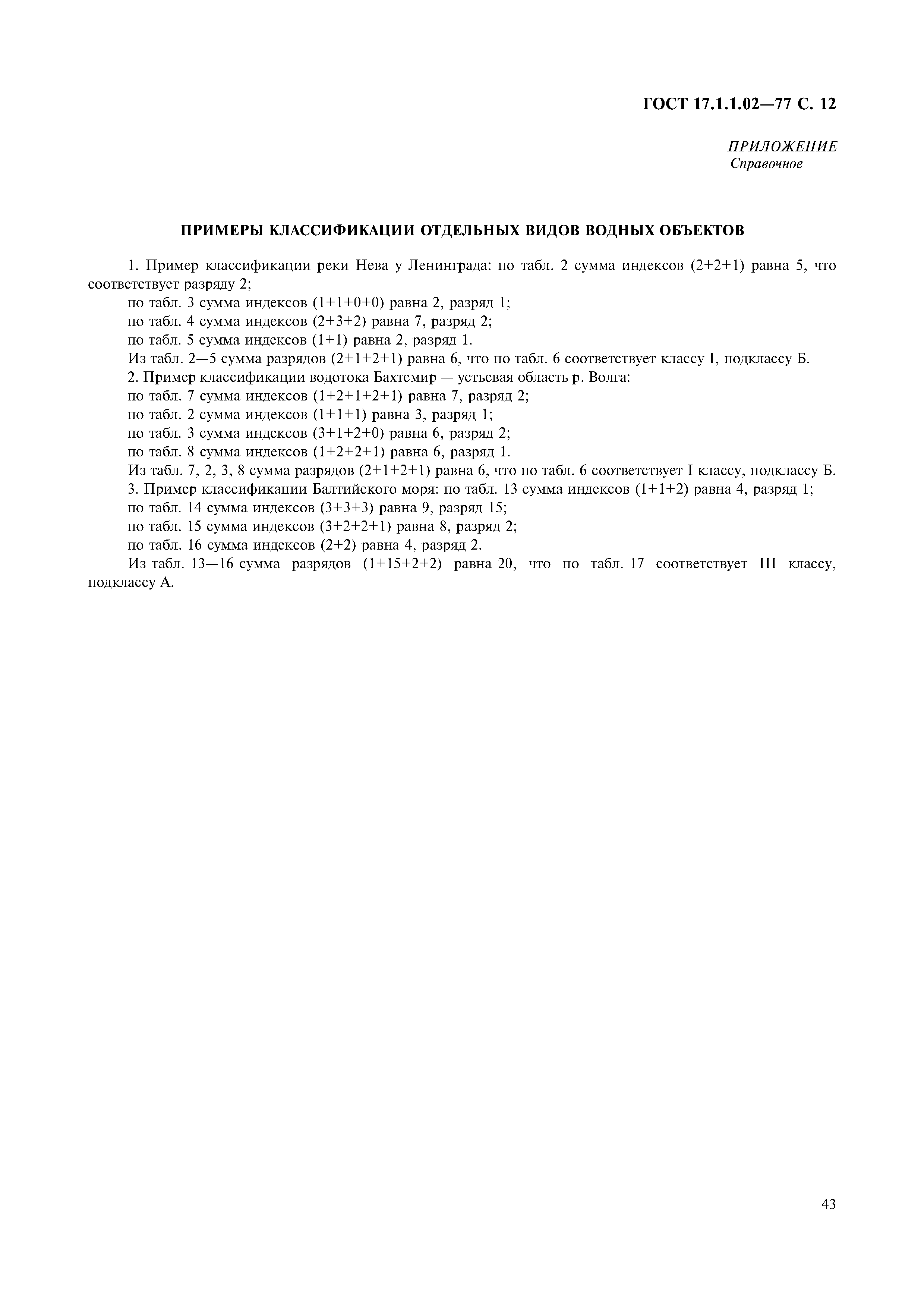 ГОСТ 17.1.1.02—77 С. 12

ПРИЛОЖЕНИЕ
Справочное

ПРИМЕРЫ КЛАССИФИКАЦИИ ОТДЕЛЬНЫХ ВИДОВ ВОДНЫХ ОБЪЕКТОВ

1. Пример классификации реки Нева у Ленинграда: по табл. 2 сумма индексов (2+2+1) равна 5, что соответствует разряду 2;

по табл. 3 сумма индексов (1+1+0+0) равна 2, разряд 1;

по табл. 4 сумма индексов (2+3+2) равна 7, разряд 2;

по табл. 5 сумма индексов (1+1) равна 2, разряд 1.

Из табл. 2—5 сумма разрядов (2+1+2+1) равна 6, что по табл. 6 соответствует классу I, подклассу Б.

2. Пример классификации водотока Бахтемир — устьевая область р. Волга:

по табл. 7 сумма индексов (1+2+1+2+1) равна 7, разряд 2;

по табл. 2 сумма индексов (1+1+1) равна 3, разряд 1;

по табл. 3 сумма индексов (3+1+2+0) равна 6, разряд 2;

по табл. 8 сумма индексов (1+2+2+1) равна 6, разряд 1.

Из табл. 7, 2, 3, 8 сумма разрядов (2+1+2+1) равна 6, что по табл. 6 соответствует I классу, подклассу Б.

3. Пример классификации Балтийского моря: по табл. 13 сумма индексов (1+1+2) равна 4, разряд 1;

по табл. 14 сумма индексов (3+3+3) равна 9, разряд 15;

по табл. 15 сумма индексов (3+2+2+1) равна 8, разряд 2;

по табл. 16 сумма индексов (2+2) равна 4, разряд 2.

Из табл. 13—16 сумма разрядов (1+15+2+2) равна 20, что по табл. 17 соответствует III классу, подклассу А.

43